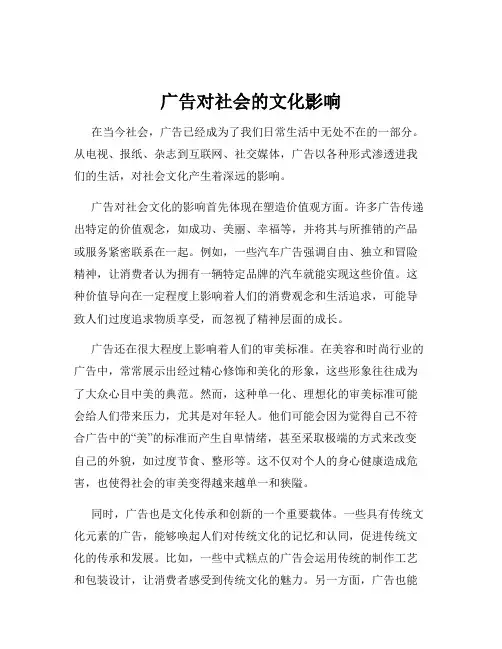 广告对社会的文化影响

在当今社会，广告已经成为了我们日常生活中无处不在的一部分。从电视、报纸、杂志到互联网、社交媒体，广告以各种形式渗透进我们的生活，对社会文化产生着深远的影响。

广告对社会文化的影响首先体现在塑造价值观方面。许多广告传递出特定的价值观念，如成功、美丽、幸福等，并将其与所推销的产品或服务紧密联系在一起。例如，一些汽车广告强调自由、独立和冒险精神，让消费者认为拥有一辆特定品牌的汽车就能实现这些价值。这种价值导向在一定程度上影响着人们的消费观念和生活追求，可能导致人们过度追求物质享受，而忽视了精神层面的成长。

广告还在很大程度上影响着人们的审美标准。在美容和时尚行业的广告中，常常展示出经过精心修饰和美化的形象，这些形象往往成为了大众心目中美的典范。然而，这种单一化、理想化的审美标准可能会给人们带来压力，尤其是对年轻人。他们可能会因为觉得自己不符合广告中的“美”的标准而产生自卑情绪，甚至采取极端的方式来改变自己的外貌，如过度节食、整形等。这不仅对个人的身心健康造成危害，也使得社会的审美变得越来越单一和狭隘。

同时，广告也是文化传承和创新的一个重要载体。一些具有传统文化元素的广告，能够唤起人们对传统文化的记忆和认同，促进传统文化的传承和发展。比如，一些中式糕点的广告会运用传统的制作工艺和包装设计，让消费者感受到传统文化的魅力。另一方面，广告也能